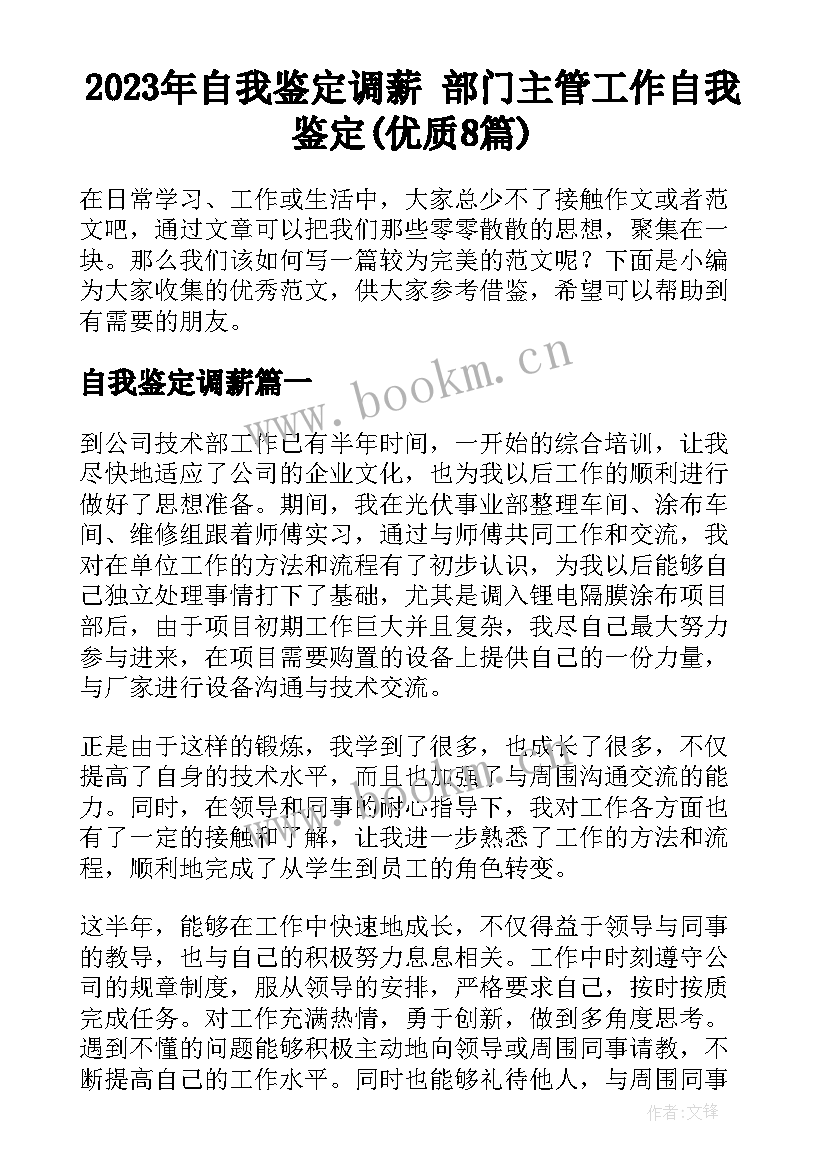 2023年自我鉴定调薪 部门主管工作自我鉴定(优质8篇)

在日常学习、工作或生活中，大家总少不了接触作文或者范文吧，通过文章可以把我们那些零零散散的思想，聚集在一块。那么我们该如何写一篇较为完美的范文呢？下面是小编为大家收集的优秀范文，供大家参考借鉴，希望可以帮助到有需要的朋友。

自我鉴定调薪篇一

www.bookm.cn

到公司技术部工作已有半年时间，一开始的综合培训，让我尽快地适应了公司的企业文化，也为我以后工作的顺利进行做好了思想准备。期间，我在光伏事业部整理车间、涂布车间、维修组跟着师傅实习，通过与师傅共同工作和交流，我对在单位工作的方法和流程有了初步认识，为我以后能够自己独立处理事情打下了基础，尤其是调入锂电隔膜涂布项目部后，由于项目初期工作巨大并且复杂，我尽自己最大努力参与进来，在项目需要购置的设备上提供自己的一份力量，与厂家进行设备沟通与技术交流。

正是由于这样的锻炼，我学到了很多，也成长了很多，不仅提高了自身的技术水平，而且也加强了与周围沟通交流的能力。同时，在领导和同事的耐心指导下，我对工作各方面也有了一定的接触和了解，让我进一步熟悉了工作的方法和流程，顺利地完成了从学生到员工的角色转变。

这半年，能够在工作中快速地成长，不仅得益于领导与同事的教导，也与自己的积极努力息息相关。工作中时刻遵守公司的规章制度，服从领导的安排，严格要求自己，按时按质完成任务。对工作充满热情，勇于创新，做到多角度思考。遇到不懂的问题能够积极主动地向领导或周围同事请教，不断提高自己的工作水平。同时也能够礼待他人，与周围同事

作者:文锋